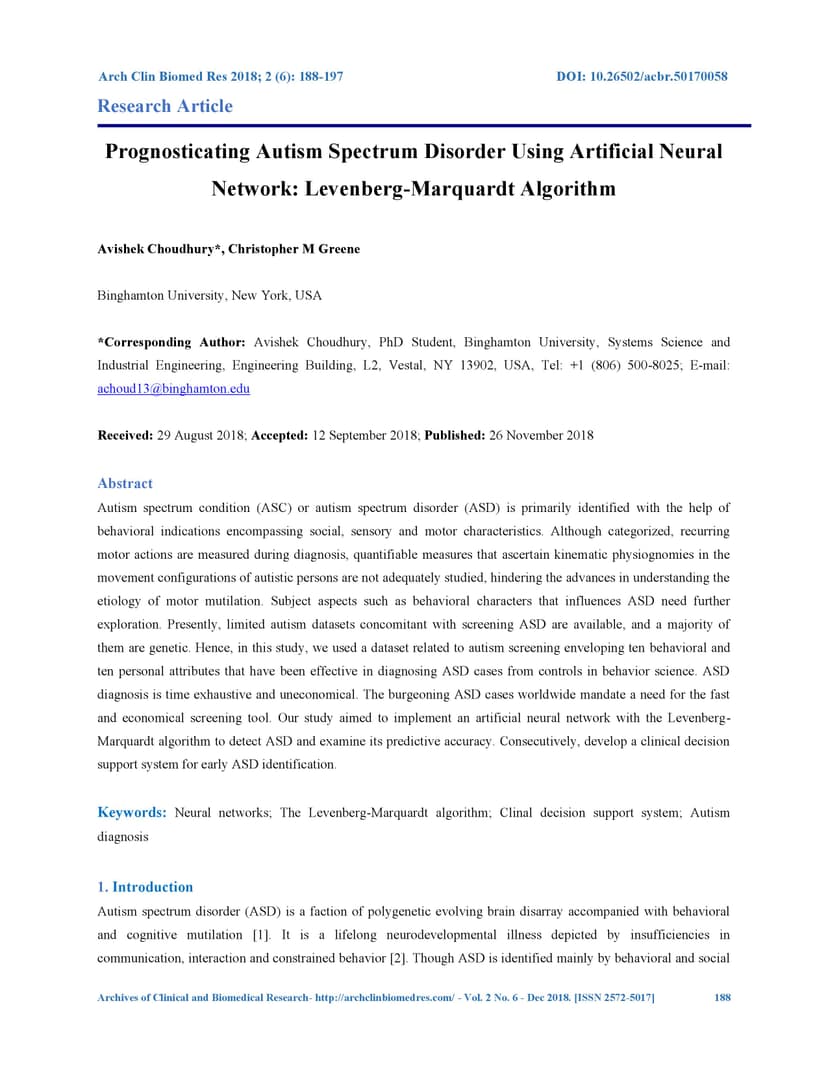 Arch Clin Biomed Res 2018; 2 (6): 188-197

DOI: 10.26502/acbr.50170058

Research Article

Prognosticating Autism Spectrum Disorder Using Artificial Neural Network: Levenberg-Marquardt Algorithm

Avishek Choudhury*, Christopher M Greene

Binghamton University, New York, USA

*Corresponding Author: Avishek Choudhury, PhD Student, Binghamton University, Systems Science and Industrial Engineering, Engineering Building, L2, Vestal, NY 13902, USA, Tel: +1 (806) 500-8025; E-mail: achoud13@binghamton.edu

Received: 29 August 2018; Accepted: 12 September 2018; Published: 26 November 2018

Abstract

Autism spectrum condition (ASC) or autism spectrum disorder (ASD) is primarily identified with the help of behavioral indications encompassing social, sensory and motor characteristics. Although categorized, recurring motor actions are measured during diagnosis, quantifiable measures that ascertain kinematic physiognomies in the movement configurations of autistic persons are not adequately studied, hindering the advances in understanding the etiology of motor mutilation. Subject aspects such as behavioral characters that influences ASD need further exploration. Presently, limited autism datasets concomitant with screening ASD are available, and a majority of them are genetic. Hence, in this study, we used a dataset related to autism screening enveloping ten behavioral and ten personal attributes that have been effective in diagnosing ASD cases from controls in behavior science. ASD diagnosis is time exhaustive and uneconomical. The burgeoning ASD cases worldwide mandate a need for the fast and economical screening tool. Our study aimed to implement an artificial neural network with the Levenberg-Marquardt algorithm to detect ASD and examine its predictive accuracy. Consecutively, develop a clinical decision support system for early ASD identification.

Keywords: Neural networks; The Levenberg-Marquardt algorithm; Clinal decision support system; Autism diagnosis

1. Introduction

Autism spectrum disorder (ASD) is a faction of polygenetic evolving brain disarray accompanied with behavioral and cognitive mutilation [1]. It is a lifelong neurodevelopmental illness depicted by insufficiencies in communication, interaction and constrained behavior [2]. Though ASD is identified mainly by behavioral and social

Archives of Clinical and Biomedical Research- http://archclinbiomedres.com/ - Vol. 2 No. 6 - Dec 2018. [ISSN 2572-5017]

188